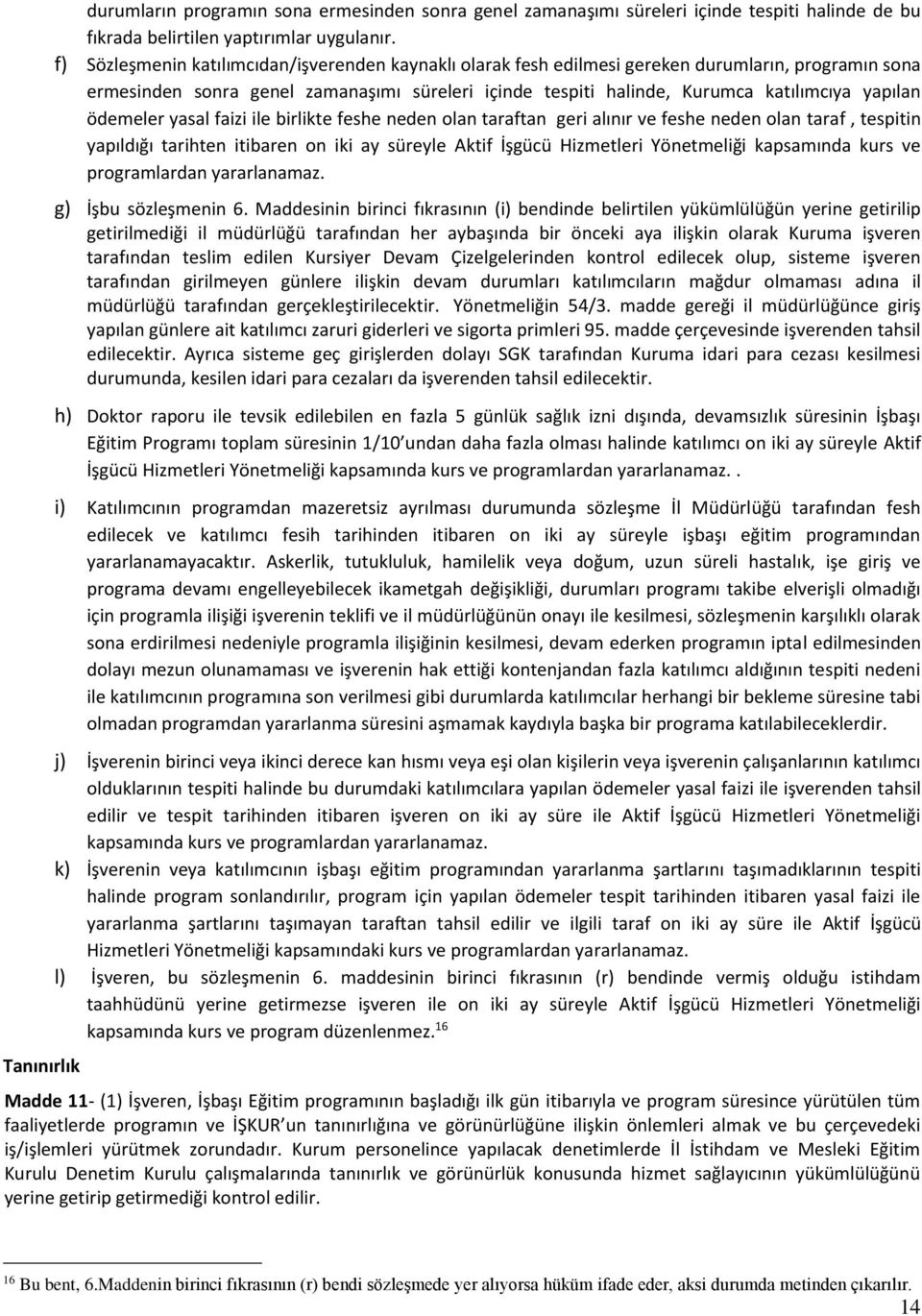 durumların programın sona ermesinden sonra genel zamanaşımı süreleri içinde tespiti halinde de bu fıkrada belirtilen yaptırımlar uygulanır.

f) Sözleşmenin katılımcıdan/işverenden kaynaklı olarak fesh edilmesi gereken durumların, programın sona ermesinden sonra genel zamanaşımı süreleri içinde tespiti halinde, Kurumca katılımcıya yapılan ödemeler yasal faizi ile birlikte feshe neden olan taraftan geri alınır ve feshe neden olan taraf , tespitin yapıldığı tarihten itibaren on iki ay süreyle Aktif İşgücü Hizmetleri Yönetmeliği kapsamında kurs ve programlardan yararlanamaz.

g) İşbu sözleşmenin 6. Maddesinin birinci fıkrasının (i) bendinde belirtilen yükümlülüğün yerine getirilip getirilmediği il müdürlüğü tarafından her aybaşında bir önceki aya ilişkin olarak Kuruma işveren tarafından teslim edilen Kursiyer Devam Çizelgelerinden kontrol edilecek olup, sisteme işveren tarafından girilmeyen günlere ilişkin devam durumları katılımcıların mağdur olmaması adına il müdürlüğü tarafından gerçekleştirilecektir. Yönetmeliğin 54/3. madde gereği il müdürlüğünce giriş yapılan günlere ait katılımcı zaruri giderleri ve sigorta primleri 95. madde çerçevesinde işverenden tahsil edilecektir. Ayrıca sisteme geç girişlerden dolayı SGK tarafından Kuruma idari para cezası kesilmesi durumunda, kesilen idari para cezaları da işverenden tahsil edilecektir.

h) Doktor raporu ile tevsik edilebilen en fazla 5 günlük sağlık izni dışında, devamsızlık süresinin İşbaşı Eğitim Programı toplam süresinin 1/10 undan daha fazla olması halinde katılımcı on iki ay süreyle Aktif İşgücü Hizmetleri Yönetmeliği kapsamında kurs ve programlardan yararlanamaz..

i) Katılımcının programdan mazeretsiz ayrılması durumunda sözleşme İl Müdürlüğü tarafından fesh edilecek ve katılımcı fesih tarihinden itibaren on iki ay süreyle işbaşı eğitim programından yararlanamayacaktır. Askerlik, tutukluluk, hamilelik veya doğum, uzun süreli hastalık, işe giriş ve programa devamı engelleyebilecek ikametgah değişikliği, durumları programı takibe elverişli olmadığı için programla ilişiği işverenin teklifi ve il müdürlüğünün onayı ile kesilmesi, sözleşmenin karşılıklı olarak sona erdirilmesi nedeniyle programla ilişiğinin kesilmesi, devam ederken programın iptal edilmesinden dolayı mezun olunamaması ve işverenin hak ettiği kontenjandan fazla katılımcı aldığının tespiti nedeni ile katılımcının programına son verilmesi gibi durumlarda katılımcılar herhangi bir bekleme süresine tabi olmadan programdan yararlanma süresini aşmamak kaydıyla başka bir programa katılabileceklerdir.

j) İşverenin birinci veya ikinci derece kan hısmı veya eşi olan kişilerin veya işverenin çalışanlarının katılımcı olduklarının tespiti halinde bu durumdaki katılımcılara yapılan ödemeler yasal faizi ile işverenden tahsil edilir ve tespit tarihinden itibaren işveren on iki ay süre ile Aktif İşgücü Hizmetleri Yönetmeliği kapsamında kurs ve programlardan yararlanamaz.

k) İşverenin veya katılımcının işbaşı eğitim programından yararlanma şartlarını taşımadıklarının tespiti halinde program sonlandırılır, program için yapılan ödemeler tespit tarihinden itibaren yasal faizi ile yararlanma şartlarını taşımayan taraftan tahsil edilir ve ilgili taraf on iki ay süre ile Aktif İşgücü Hizmetleri Yönetmeliği kapsamındaki kurs ve programlardan yararlanamaz.

l) İşveren, bu sözleşmenin 6. maddesinin birinci fıkrasının (r) bendinde vermiş olduğu istihdam taahhüdünü yerine getirmezse işveren ile on iki ay süreyle Aktif İşgücü Hizmetleri Yönetmeliği kapsamında kurs ve program düzenlenmez.$^{16}$

Tanınırlık

Madde 11- (1) İşveren, İşbaşı Eğitim programının başladığı ilk gün itibarıyla ve program süresince yürütülen tüm faaliyetlerde programın ve İŞKUR'un tanınırlığına ve görünürlüğüne ilişkin önlemleri almak ve bu çerçevedeki iş/işlemleri yürütmek zorundadır. Kurum personelince yapılacak denetimlerde İl İstihdam ve Mesleki Eğitim Kurulu Denetim Kurulu çalışmalarında tanınırlık ve görünürlük konusunda hizmet sağlayıcının yükümlülüğünü yerine getirip getirmediği kontrol edilir.

$^{16}$ Bu bent, 6.Maddenin birinci fıkrasının (r) bendi sözleşmede yer alıyorsa hüküm ifade eder, aksi durumda metinden çıkarılır.

14